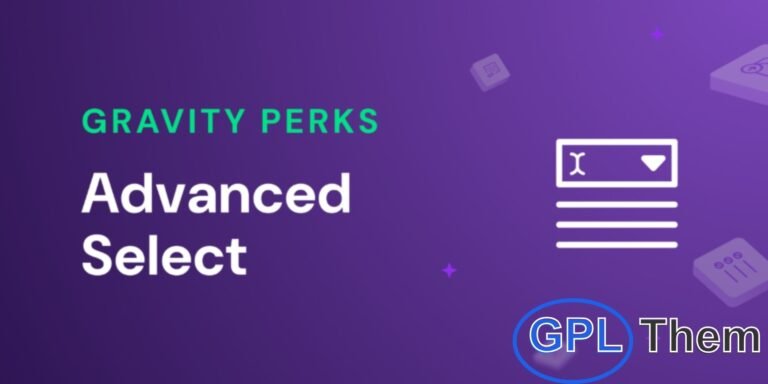 GRAVITY PERKS

Advanced Select

GPL Them